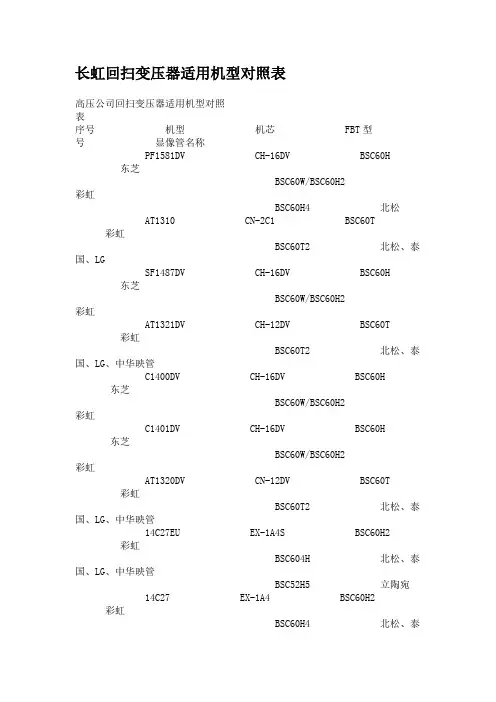 长虹回扫变压器适用机型对照表

高压公司回扫变压器适用机型对照表

序号 机型 机芯 FBT 型号 显像管名称

PF1581DV CH-16DV BSC60H 东芝

BSC60W/BSC60H2 彩虹

BSC60H4 北松

AT1310 CN-2C1 BSC60T 彩虹

BSC60T2 北松、泰国、LG

SF1487DV CH-16DV BSC60H 东芝

BSC60W/BSC60H2 彩虹

AT1321DV CH-12DV BSC60T 彩虹

BSC60T2 北松、泰国、LG、中华映管

C1400DV CH-16DV BSC60H 东芝

BSC60W/BSC60H2 彩虹

C1401DV CH-16DV BSC60H 东芝

BSC60W/BSC60H2 彩虹

AT1320DV CN-12DV BSC60T 彩虹

BSC60T2 北松、泰国、LG、中华映管

14C27EU EX-1A4S BSC60H2 彩虹

BSC604H 北松、泰国、LG、中华映管

BSC52H5 立陶宛

14C27 EX-1A4 BSC60H2 彩虹

BSC60H4 北松、泰